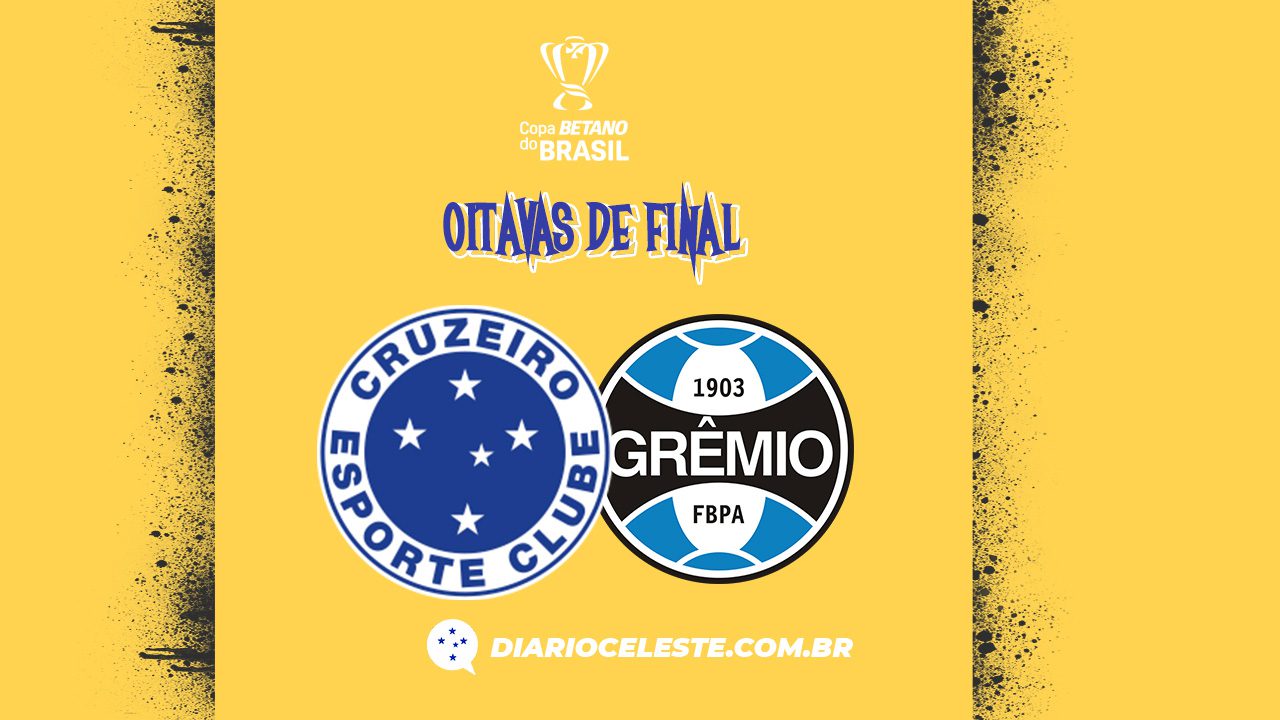 Copa BETANO do BRASIL

OITAVAS DE FINAL

CRUZEIRO ESPORTE CLUBE

1903
GRÊMIO
FBPA

DIARIOCELESTE.COM.BR